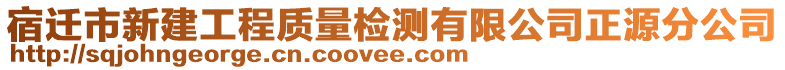 宿迁市新建工程质量检测有限公司正源分公司
http://sqjohngeorge.cn.coovee.com